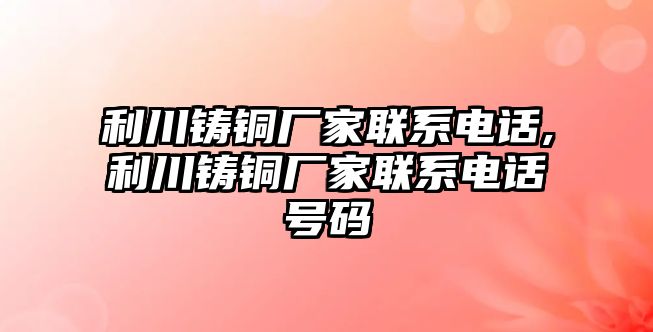 利川铸铜厂家联系电话,利川铸铜厂家联系电话号码